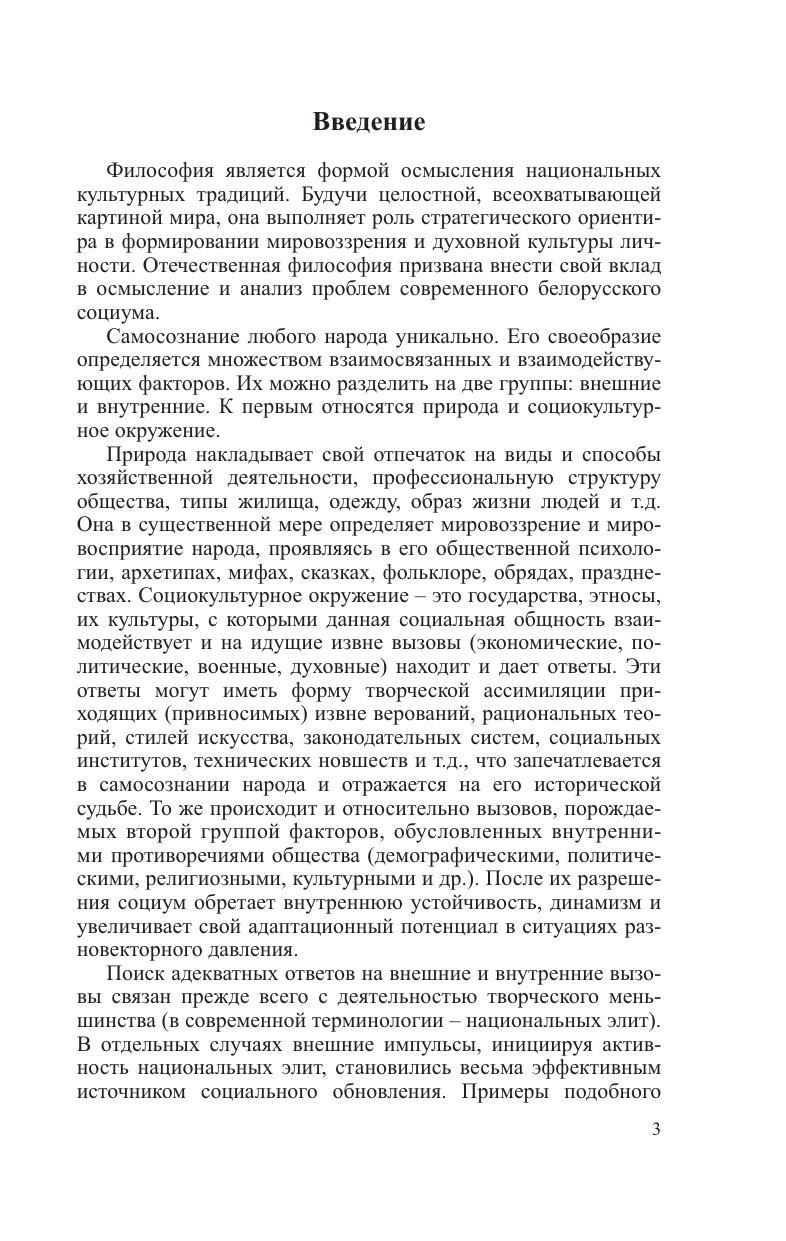 Введение

Философия является формой осмысления национальных культурных традиций. Будучи целостной, всеохватывающей картиной мира, она выполняет роль стратегического ориентира в формировании мировоззрения и духовной культуры личности. Отечественная философия призвана внести свой вклад в осмысление и анализ проблем современного белорусского социума.

Самосознание любого народа уникально. Его своеобразие определяется множеством взаимосвязанных и взаимодействующих факторов. Их можно разделить на две группы: внешние и внутренние. К первым относятся природа и социокультурное окружение.

Природа накладывает свой отпечаток на виды и способы хозяйственной деятельности, профессиональную структуру общества, типы жилища, одежду, образ жизни людей и т.д. Она в существенной мере определяет мировоззрение и мировосприятие народа, проявляясь в его общественной психологии, архетипах, мифах, сказках, фольклоре, обрядах, празднествах. Социокультурное окружение – это государства, этносы, их культуры, с которыми данная социальная общность взаимодействует и на идущие извне вызовы (экономические, политические, военные, духовные) находит и дает ответы. Эти ответы могут иметь форму творческой ассимиляции приходящих (привносимых) извне верований, рациональных теорий, стилей искусства, законодательных систем, социальных институтов, технических новшеств и т.д., что запечатлевается в самосознании народа и отражается на его исторической судьбе. То же происходит и относительно вызовов, порождаемых второй группой факторов, обусловленных внутренними противоречиями общества (демографическими, политическими, религиозными, культурными и др.). После их разрешения социум обретает внутреннюю устойчивость, динамизм и увеличивает свой адаптационный потенциал в ситуациях разновекторного давления.

Поиск адекватных ответов на внешние и внутренние вызовы связан прежде всего с деятельностью творческого меньшинства (в современной терминологии – национальных элит). В отдельных случаях внешние импульсы, инициируя активность национальных элит, становились весьма эффективным источником социального обновления. Примеры подобного

3